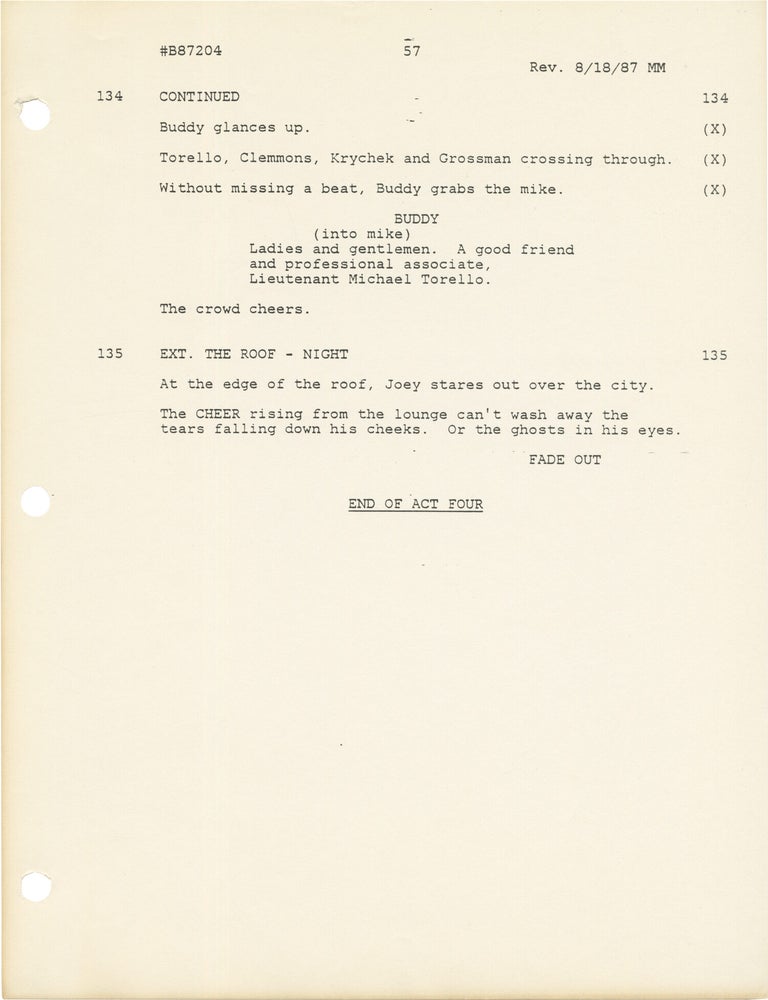 #B87204 57
Rev. 8/18/87 MM

134 CONTINUED 134

Buddy glances up. (X)

Torello, Clemmons, Krychek and Grossman crossing through. (X)

Without missing a beat, Buddy grabs the mike. (X)

BUDDY
(into mike)
Ladies and gentlemen. A good friend and professional associate, Lieutenant Michael Torello.

The crowd cheers.

135 EXT. THE ROOF - NIGHT 135

At the edge of the roof, Joey stares out over the city.

The CHEER rising from the lounge can't wash away the tears falling down his cheeks. Or the ghosts in his eyes.

FADE OUT

END OF ACT FOUR